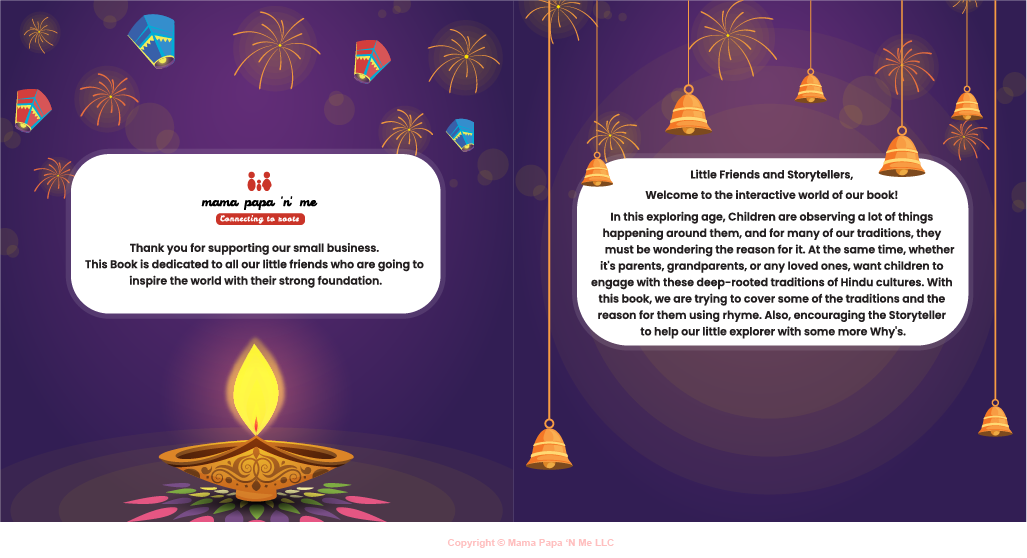 mama papa 'n' me
Connecting to roots

Thank you for supporting our small business. This Book is dedicated to all our little friends who are going to inspire the world with their strong foundation.

Little Friends and Storytellers,

Welcome to the interactive world of our book!

In this exploring age, Children are observing a lot of things happening around them, and for many of our traditions, they must be wondering the reason for it. At the same time, whether it's parents, grandparents, or any loved ones, want children to engage with these deep-rooted traditions of Hindu cultures. With this book, we are trying to cover some of the traditions and the reason for them using rhyme. Also, encouraging the Storyteller to help our little explorer with some more Why's.

Copyright © Mama Papa 'N Me LLC